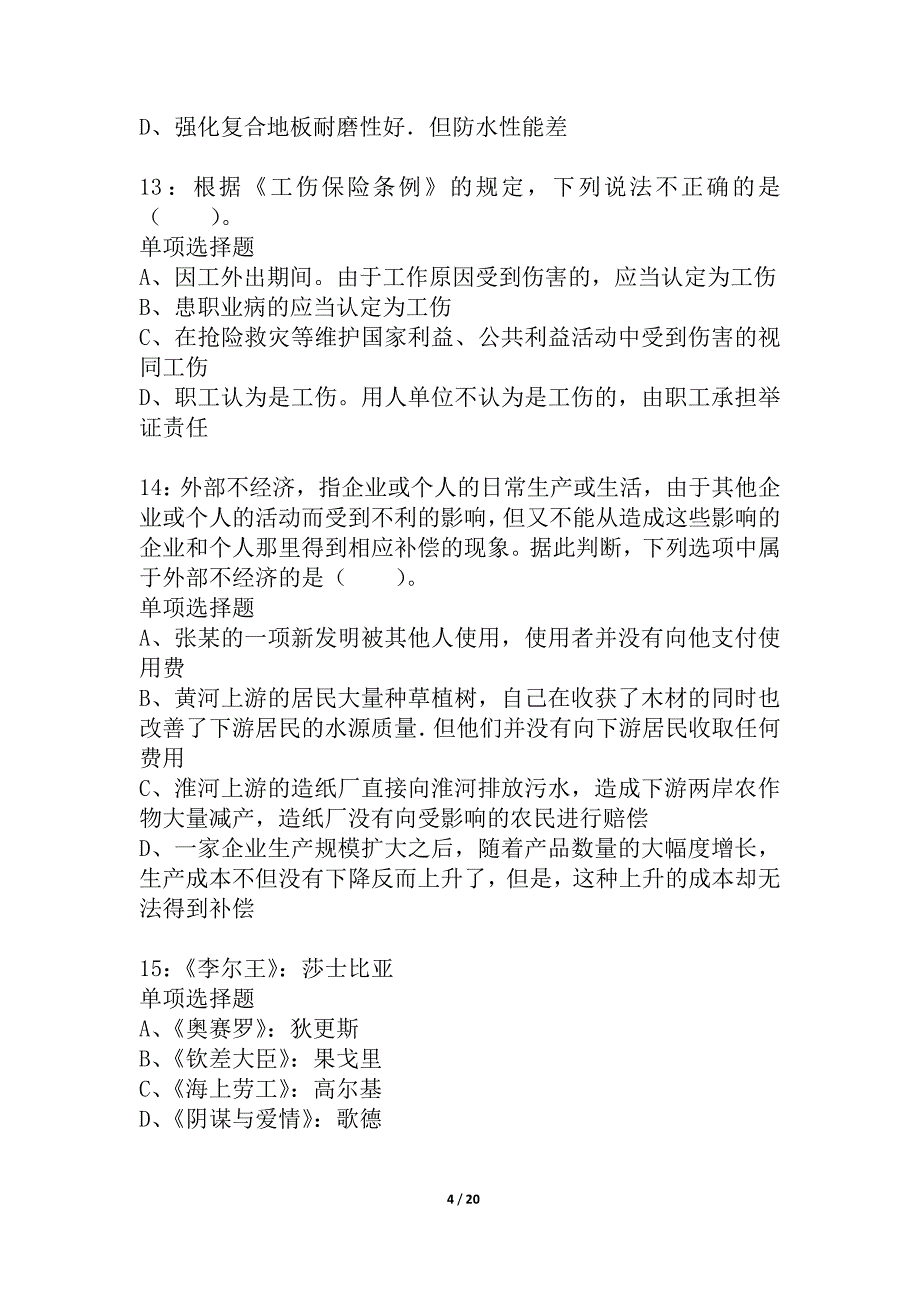 D、强化复合地板耐磨性好．但防水性能差

13：根据《工伤保险条例》的规定，下列说法不正确的是（　　）。
单项选择题
A、因工外出期间。由于工作原因受到伤害的，应当认定为工伤
B、患职业病的应当认定为工伤
C、在抢险救灾等维护国家利益、公共利益活动中受到伤害的视同工伤
D、职工认为是工伤。用人单位不认为是工伤的，由职工承担举证责任

14：外部不经济，指企业或个人的日常生产或生活，由于其他企业或个人的活动而受到不利的影响，但又不能从造成这些影响的企业和个人那里得到相应补偿的现象。据此判断，下列选项中属于外部不经济的是（　　）。
单项选择题
A、张某的一项新发明被其他人使用，使用者并没有向他支付使用费
B、黄河上游的居民大量种草植树，自己在收获了木材的同时也改善了下游居民的水源质量．但他们并没有向下游居民收取任何费用
C、淮河上游的造纸厂直接向淮河排放污水，造成下游两岸农作物大量减产，造纸厂没有向受影响的农民进行赔偿
D、一家企业生产规模扩大之后，随着产品数量的大幅度增长，生产成本不但没有下降反而上升了，但是，这种上升的成本却无法得到补偿

15：《李尔王》：莎士比亚
单项选择题
A、《奥赛罗》：狄更斯
B、《钦差大臣》：果戈里
C、《海上劳工》：高尔基
D、《阴谋与爱情》：歌德

4 / 20